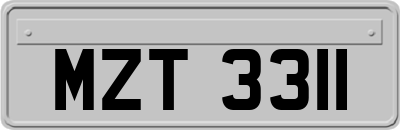 MZT 3311